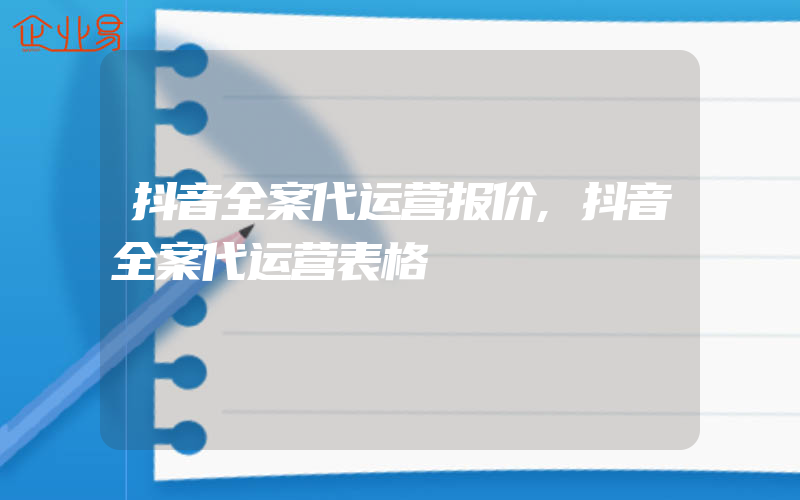 企业易

抖音全案代运营报价，抖音全案代运营表格